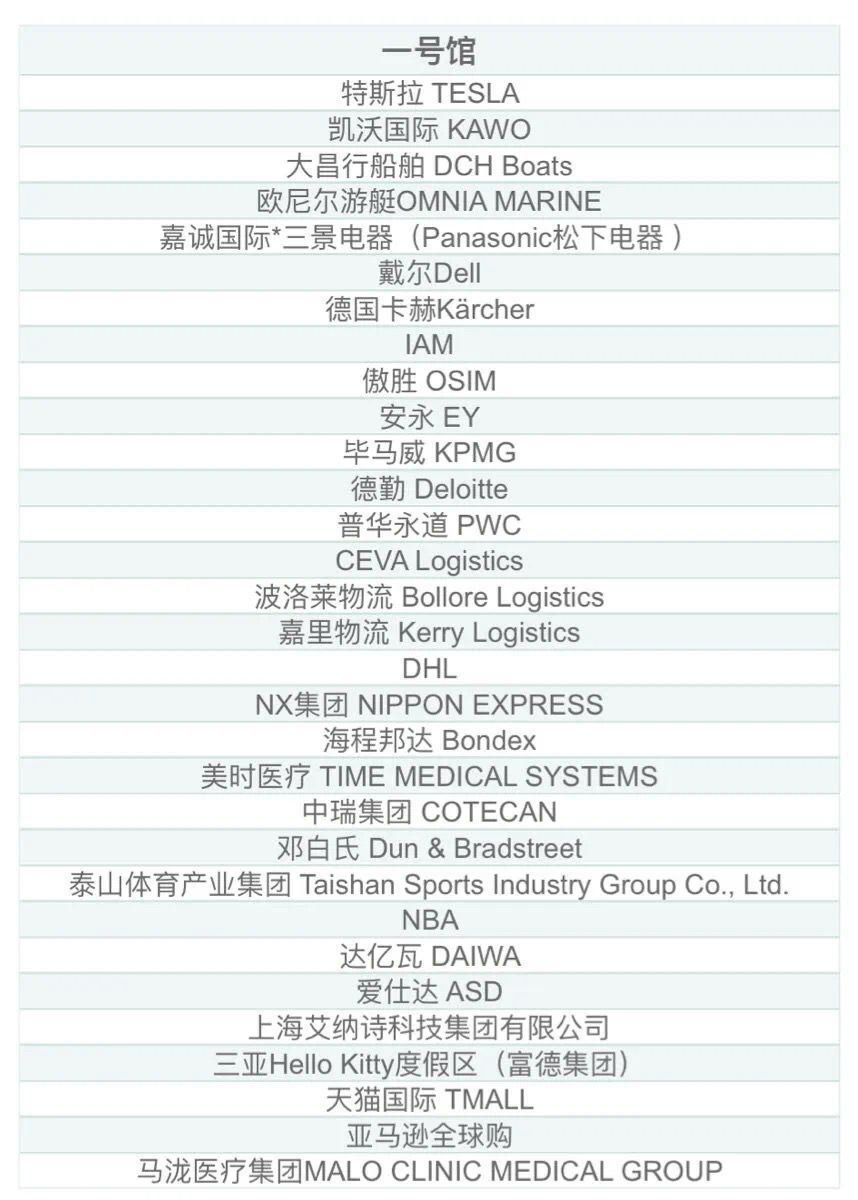 | 一号馆 |
|---|
| 特斯拉 TESLA |
| 凯沃国际 KAWO |
| 大昌行船舶 DCH Boats |
| 欧尼尔游艇OMNIA MARINE |
| 嘉诚国际*三景电器（Panasonic松下电器） |
| 戴尔Dell |
| 德国卡赫Kärcher |
| IAM |
| 傲胜 OSIM |
| 安永 EY |
| 毕马威 KPMG |
| 德勤 Deloitte |
| 普华永道 PWC |
| CEVA Logistics |
| 波洛莱物流 Bollore Logistics |
| 嘉里物流 Kerry Logistics |
| DHL |
| NX集团 NIPPON EXPRESS |
| 海程邦达 Bondex |
| 美时医疗 TIME MEDICAL SYSTEMS |
| 中瑞集团 COTECAN |
| 邓白氏 Dun & Bradstreet |
| 泰山体育产业集团 Taishan Sports Industry Group Co., Ltd. |
| NBA |
| 达亿瓦 DAIWA |
| 爱仕达 ASD |
| 上海艾纳诗科技集团有限公司 |
| 三亚Hello Kitty度假区（富德集团） |
| 天猫国际 TMALL |
| 亚马逊全球购 |
| 马泷医疗集团MALO CLINIC MEDICAL GROUP |